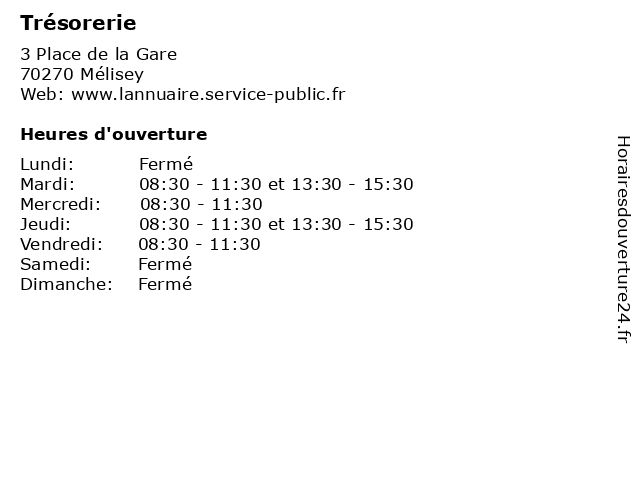 Trésorerie

3 Place de la Gare
70270 Mélisey
Web: www.lannuaire.service-public.fr

Heures d'ouverture

Lundi: Fermé
Mardi: 08:30 - 11:30 et 13:30 - 15:30
Mercredi: 08:30 - 11:30
Jeudi: 08:30 - 11:30 et 13:30 - 15:30
Vendredi: 08:30 - 11:30
Samedi: Fermé
Dimanche: Fermé

Horairesdouverture24.fr